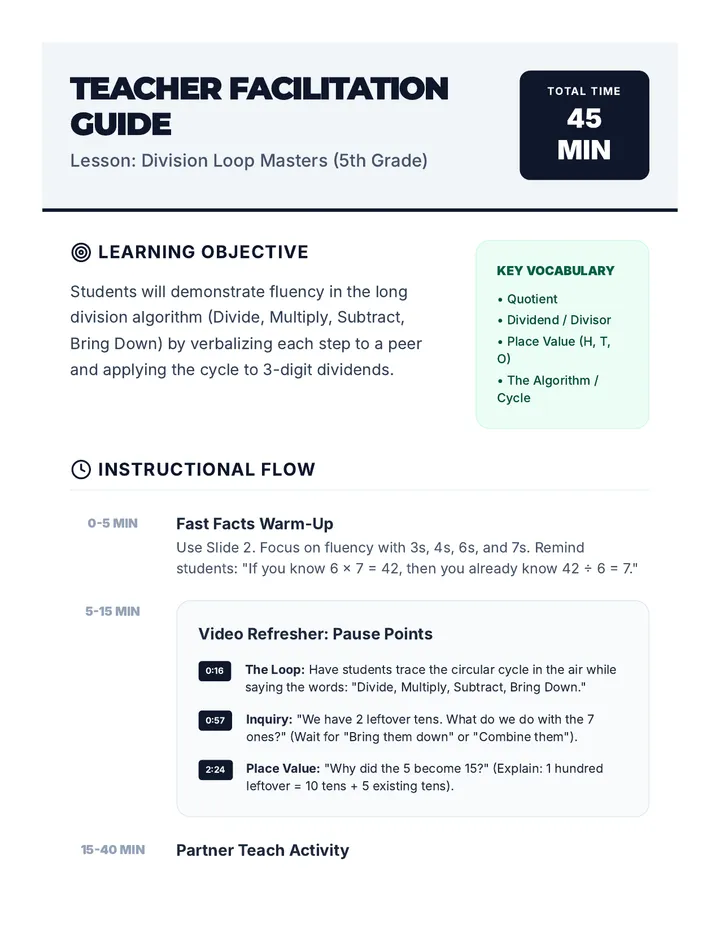 TEACHER FACILITATION GUIDE

Lesson: Division Loop Masters (5th Grade)

TOTAL TIME
45
MIN

LEARNING OBJECTIVE

Students will demonstrate fluency in the long division algorithm (Divide, Multiply, Subtract, Bring Down) by verbalizing each step to a peer and applying the cycle to 3-digit dividends.

KEY VOCABULARY
• Quotient
• Dividend / Divisor
• Place Value (H, T, O)
• The Algorithm / Cycle

INSTRUCTIONAL FLOW

0-5 MIN
Fast Facts Warm-Up
Use Slide 2. Focus on fluency with 3s, 4s, 6s, and 7s. Remind students: "If you know $6 \times 7 = 42$, then you already know $42 \div 6 = 7$."

5-15 MIN
Video Refresher: Pause Points

0:16 The Loop: Have students trace the circular cycle in the air while saying the words: "Divide, Multiply, Subtract, Bring Down."

0:57 Inquiry: "We have 2 leftover tens. What do we do with the 7 ones?" (Wait for "Bring them down" or "Combine them").

2:24 Place Value: "Why did the 5 become 15?" (Explain: 1 hundred leftover = 10 tens + 5 existing tens).

15-40 MIN
Partner Teach Activity